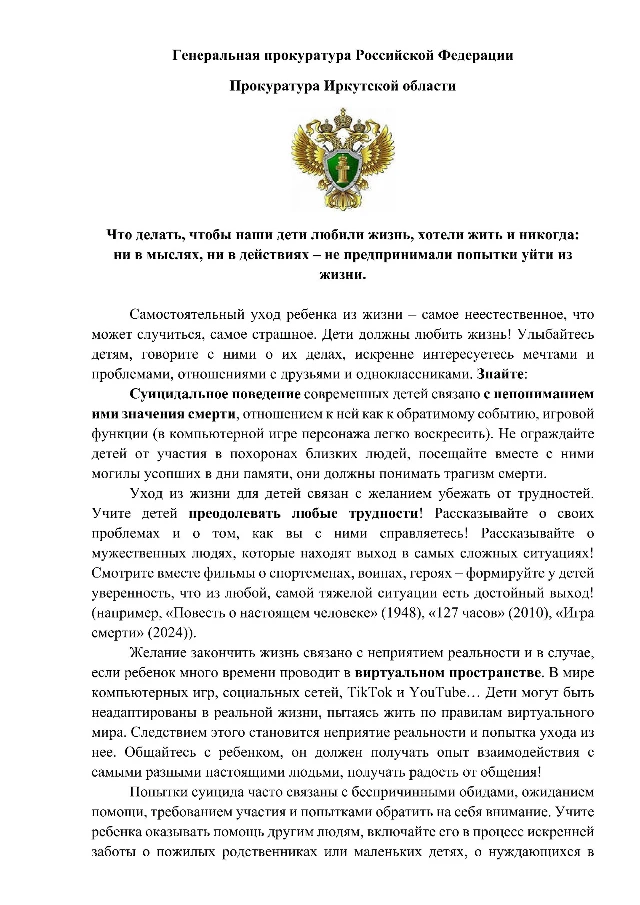 Генеральная прокуратура Российской Федерации

Прокуратура Иркутской области

Что делать, чтобы наши дети любили жизнь, хотели жить и никогда: ни в мыслях, ни в действиях – не предпринимали попытки уйти из жизни.

Самостоятельный уход ребенка из жизни – самое неестественное, что может случиться, самое страшное. Дети должны любить жизнь! Улыбайтесь детям, говорите с ними о их делах, искренне интересуетесь мечтами и проблемами, отношениями с друзьями и одноклассниками. Знайте:

Суицидальное поведение современных детей связано с непониманием ими значения смерти, отношением к ней как к обратимому событию, игровой функции (в компьютерной игре персонажа легко воскресить). Не ограждайте детей от участия в похоронах близких людей, посещайте вместе с ними могилы усопших в дни памяти, они должны понимать трагизм смерти.

Уход из жизни для детей связан с желанием убежать от трудностей. Учите детей преодолевать любые трудности! Рассказывайте о своих проблемах и о том, как вы с ними справляетесь! Рассказывайте о мужественных людях, которые находят выход в самых сложных ситуациях! Смотрите вместе фильмы о спортсменах, воинах, героях – формируйте у детей уверенность, что из любой, самой тяжелой ситуации есть достойный выход! (например, «Повесть о настоящем человеке» (1948), «127 часов» (2010), «Игра смерти» (2024)).

Желание закончить жизнь связано с неприятием реальности и в случае, если ребенок много времени проводит в виртуальном пространстве. В мире компьютерных игр, социальных сетей, TikTok и YouTube… Дети могут быть неадаптированы в реальной жизни, пытаясь жить по правилам виртуального мира. Следствием этого становится неприятие реальности и попытка ухода из нее. Общайтесь с ребенком, он должен получать опыт взаимодействия с самыми разными настоящими людьми, получать радость от общения!

Попытки суицида часто связаны с беспричинными обидами, ожиданием помощи, требованием участия и попытками обратить на себя внимание. Учите ребенка оказывать помощь другим людям, включайте его в процесс искренней заботы о пожилых родственниках или маленьких детях, о нуждающихся в